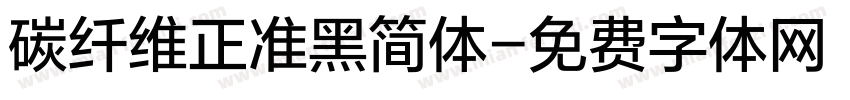 碳纤维正准黑简体-免费字体网